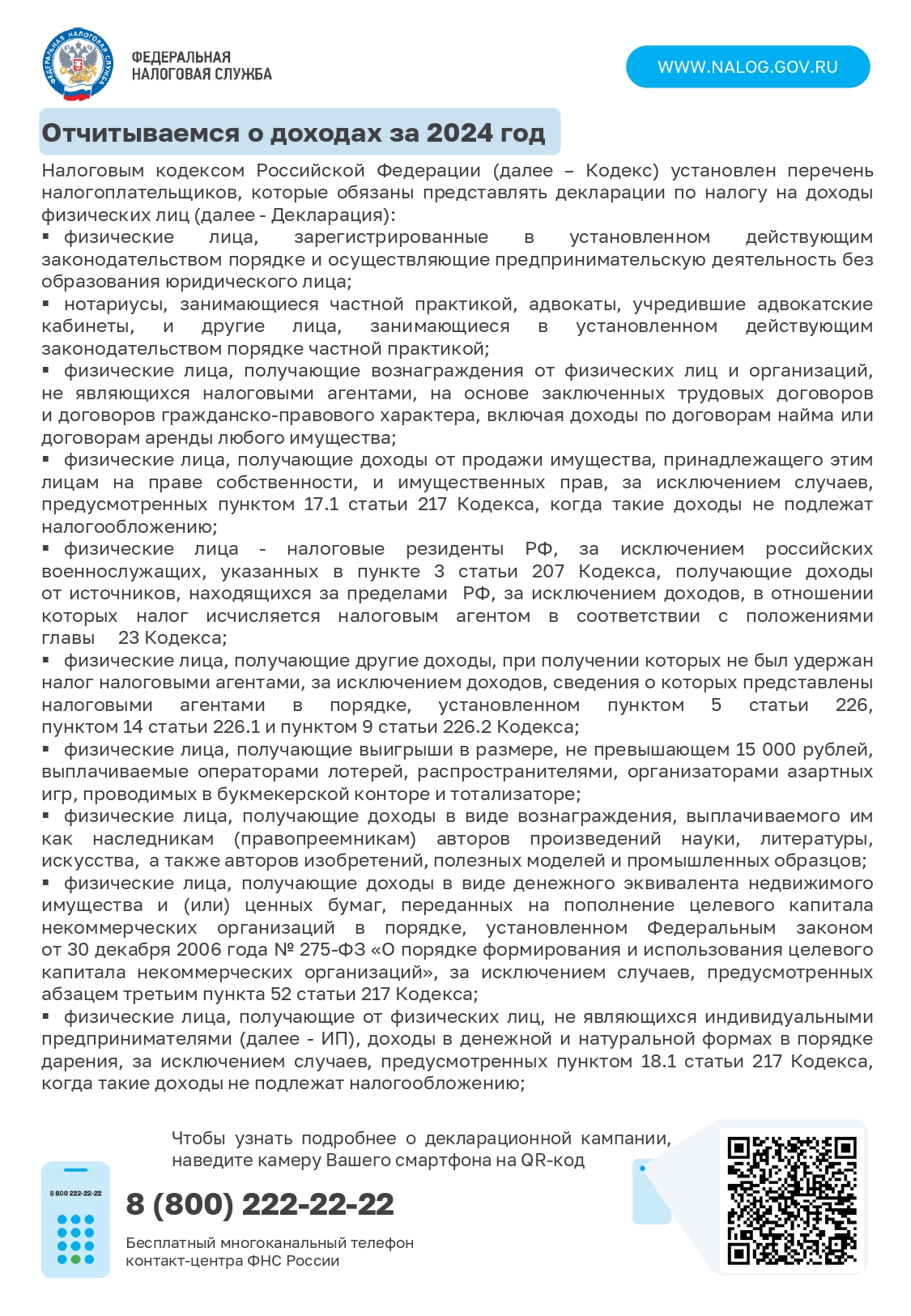 ФЕДЕРАЛЬНАЯ НАЛОГОВАЯ СЛУЖБА

ФЕДЕРАЛЬНАЯ НАЛОГОВАЯ СЛУЖБА

WWW.NALOG.GOV.RU

Отчитываемся о доходах за 2024 год

Налоговым кодексом Российской Федерации (далее – Кодекс) установлен перечень налогоплательщиков, которые обязаны представлять декларации по налогу на доходы физических лиц (далее - Декларация):
▪ физические лица, зарегистрированные в установленном действующим законодательством порядке и осуществляющие предпринимательскую деятельность без образования юридического лица;
▪ нотариусы, занимающиеся частной практикой, адвокаты, учредившие адвокатские кабинеты, и другие лица, занимающиеся в установленном действующим законодательством порядке частной практикой;
▪ физические лица, получающие вознаграждения от физических лиц и организаций, не являющихся налоговыми агентами, на основе заключенных трудовых договоров и договоров гражданско-правового характера, включая доходы по договорам найма или договорам аренды любого имущества;
▪ физические лица, получающие доходы от продажи имущества, принадлежащего этим лицам на праве собственности, и имущественных прав, за исключением случаев, предусмотренных пунктом 17.1 статьи 217 Кодекса, когда такие доходы не подлежат налогообложению;
▪ физические лица - налоговые резиденты РФ, за исключением российских военнослужащих, указанных в пункте 3 статьи 207 Кодекса, получающие доходы от источников, находящихся за пределами РФ, за исключением доходов, в отношении которых налог исчисляется налоговым агентом в соответствии с положениями главы 23 Кодекса;
▪ физические лица, получающие другие доходы, при получении которых не был удержан налог налоговыми агентами, за исключением доходов, сведения о которых представлены налоговыми агентами в порядке, установленном пунктом 5 статьи 226, пунктом 14 статьи 226.1 и пунктом 9 статьи 226.2 Кодекса;
▪ физические лица, получающие выигрыши в размере, не превышающем 15 000 рублей, выплачиваемые операторами лотерей, распространителями, организаторами азартных игр, проводимых в букмекерской конторе и тотализаторе;
▪ физические лица, получающие доходы в виде вознаграждения, выплачиваемого им как наследникам (правопреемникам) авторов произведений науки, литературы, искусства, а также авторов изобретений, полезных моделей и промышленных образцов;
▪ физические лица, получающие доходы в виде денежного эквивалента недвижимого имущества и (или) ценных бумаг, переданных на пополнение целевого капитала некоммерческих организаций в порядке, установленном Федеральным законом от 30 декабря 2006 года № 275-ФЗ «О порядке формирования и использования целевого капитала некоммерческих организаций», за исключением случаев, предусмотренных абзацем третьим пункта 52 статьи 217 Кодекса;
▪ физические лица, получающие от физических лиц, не являющихся индивидуальными предпринимателями (далее - ИП), доходы в денежной и натуральной формах в порядке дарения, за исключением случаев, предусмотренных пунктом 18.1 статьи 217 Кодекса, когда такие доходы не подлежат налогообложению;

Чтобы узнать подробнее о декларационной кампании, наведите камеру Вашего смартфона на QR-код

8 800 222-22-22

8 (800) 222-22-22

Бесплатный многоканальный телефон контакт-центра ФНС России